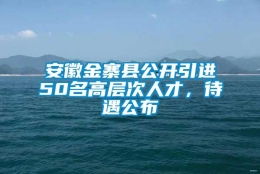 安徽金寨县公开引进50名高层次人才，待遇公布